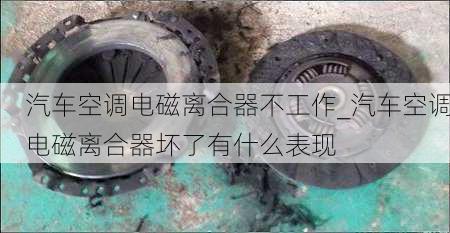 汽车空调电磁离合器不工作_汽车空调电磁离合器坏了有什么表现